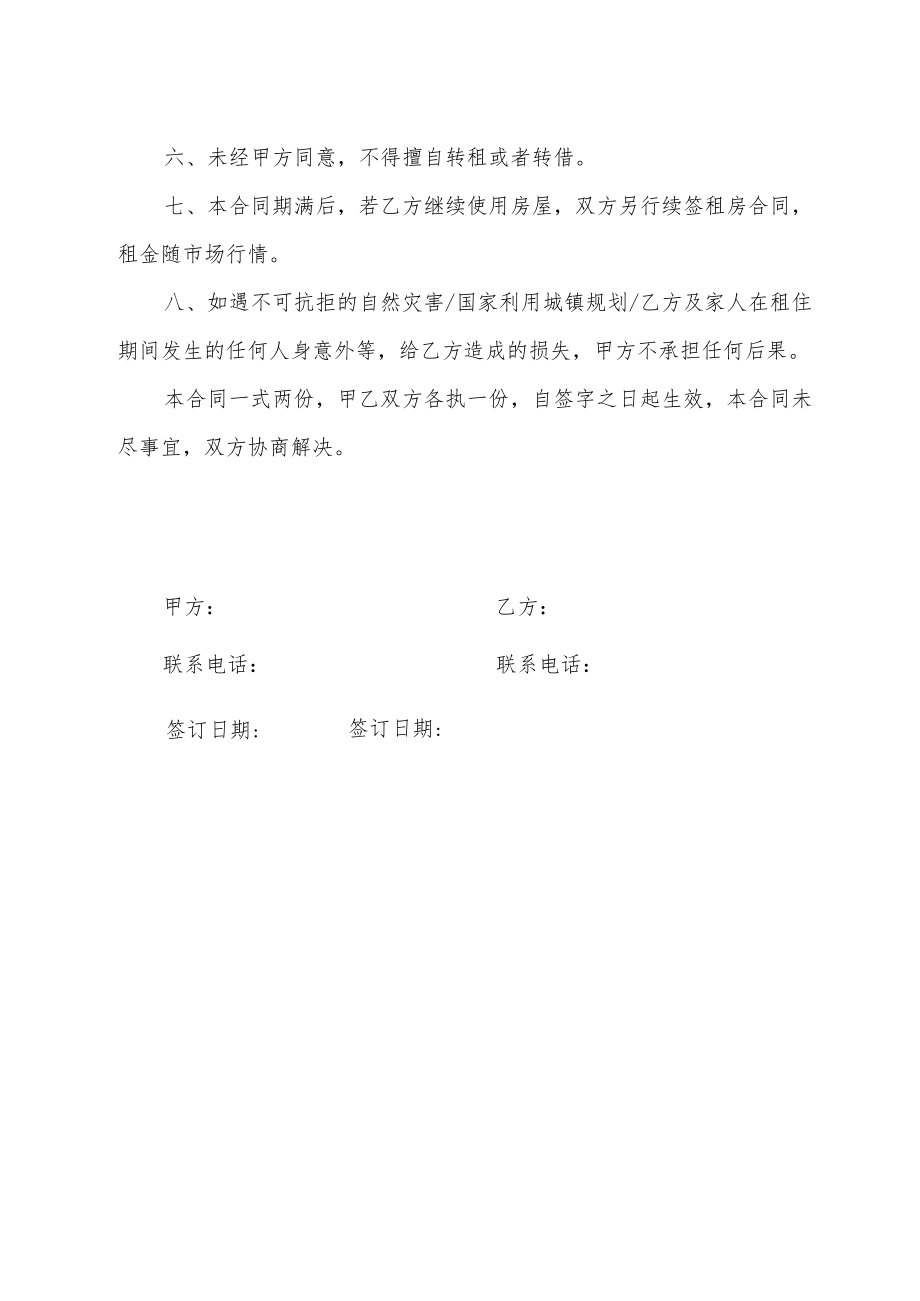 六、未经甲方同意，不得擅自转租或者转借。

七、本合同期满后，若乙方继续使用房屋，双方另行续签租房合同，租金随市场行情。

八、如遇不可抗拒的自然灾害/国家利用城镇规划/乙方及家人在租住期间发生的任何人身意外等，给乙方造成的损失，甲方不承担任何后果。

本合同一式两份，甲乙双方各执一份，自签字之日起生效，本合同未尽事宜，双方协商解决。

甲方：

乙方：

联系电话：

联系电话：

签订日期：

签订日期：